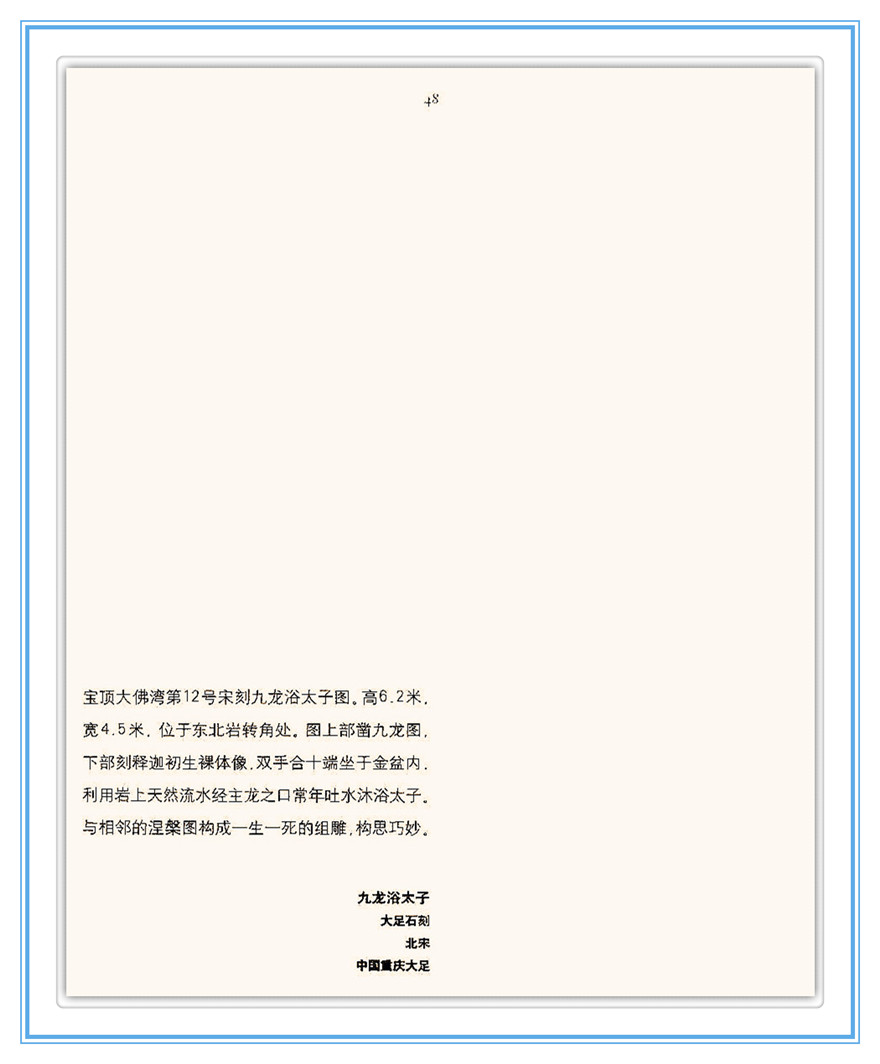 48

宝顶大佛湾第12号宋刻九龙浴太子图。高6.2米,宽4.5米,位于东北岩转角处。图上部凿九龙图,下部刻释迦初生裸体像,双手合十端坐于金盆内,利用岩上天然流水经主龙之口常年吐水沐浴太子。与相邻的涅槃图构成一生一死的组雕,构思巧妙。

九龙浴太子
大足石刻
北宋
中国重庆大足